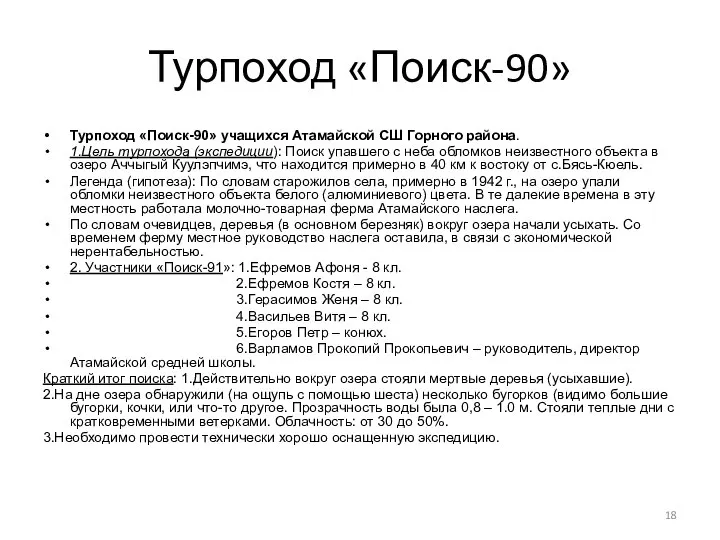 Турпоход «Поиск-90»

• Турпоход «Поиск-90» учащихся Атамайской СШ Горного района.
• 1.Цель турпохода (экспедиции): Поиск упавшего с неба обломков неизвестного объекта в озеро Аччыгый Куулэпчимэ, что находится примерно в 40 км к востоку от с.Бясь-Кюель.
• Легенда (гипотеза): По словам старожилов села, примерно в 1942 г., на озеро упали обломки неизвестного объекта белого (алюминиевого) цвета. В те далекие времена в эту местность работала молочно-товарная ферма Атамайского наслега.
• По словам очевидцев, деревья (в основном березняк) вокруг озера начали усыхать. Со временем ферму местное руководство наслега оставила, в связи с экономической нерентабельностью.
• 2. Участники «Поиск-91»: 1.Ефремов Афоня - 8 кл.
• 2.Ефремов Костя – 8 кл.
• 3.Герасимов Женя – 8 кл.
• 4.Васильев Витя – 8 кл.
• 5.Егоров Петр – конюх.
• 6.Варламов Прокопий Прокопьевич – руководитель, директор Атамайской средней школы.
Краткий итог поиска: 1.Действительно вокруг озера стояли мертвые деревья (усыхавшие).
2.На дне озера обнаружили (на ощупь с помощью шеста) несколько бугорков (видимо большие бугорки, кочки, или что-то другое. Прозрачность воды была 0,8 – 1.0 м. Стояли теплые дни с кратковременными ветерками. Облачность: от 30 до 50%.
3.Необходимо провести технически хорошо оснащенную экспедицию.

18